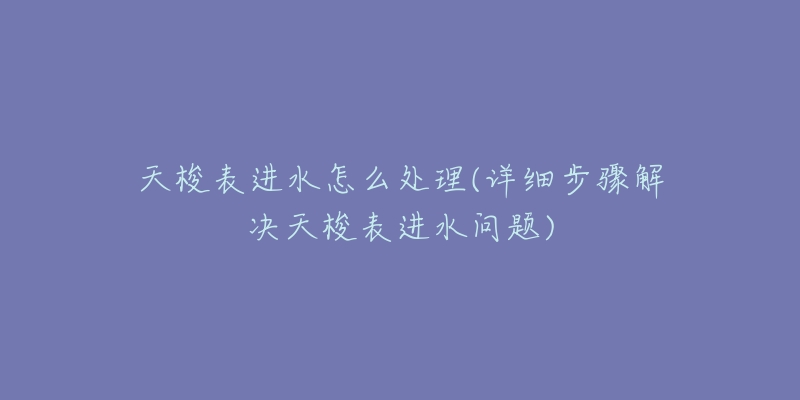 天梭表进水怎么处理(详细步骤解决天梭表进水问题)